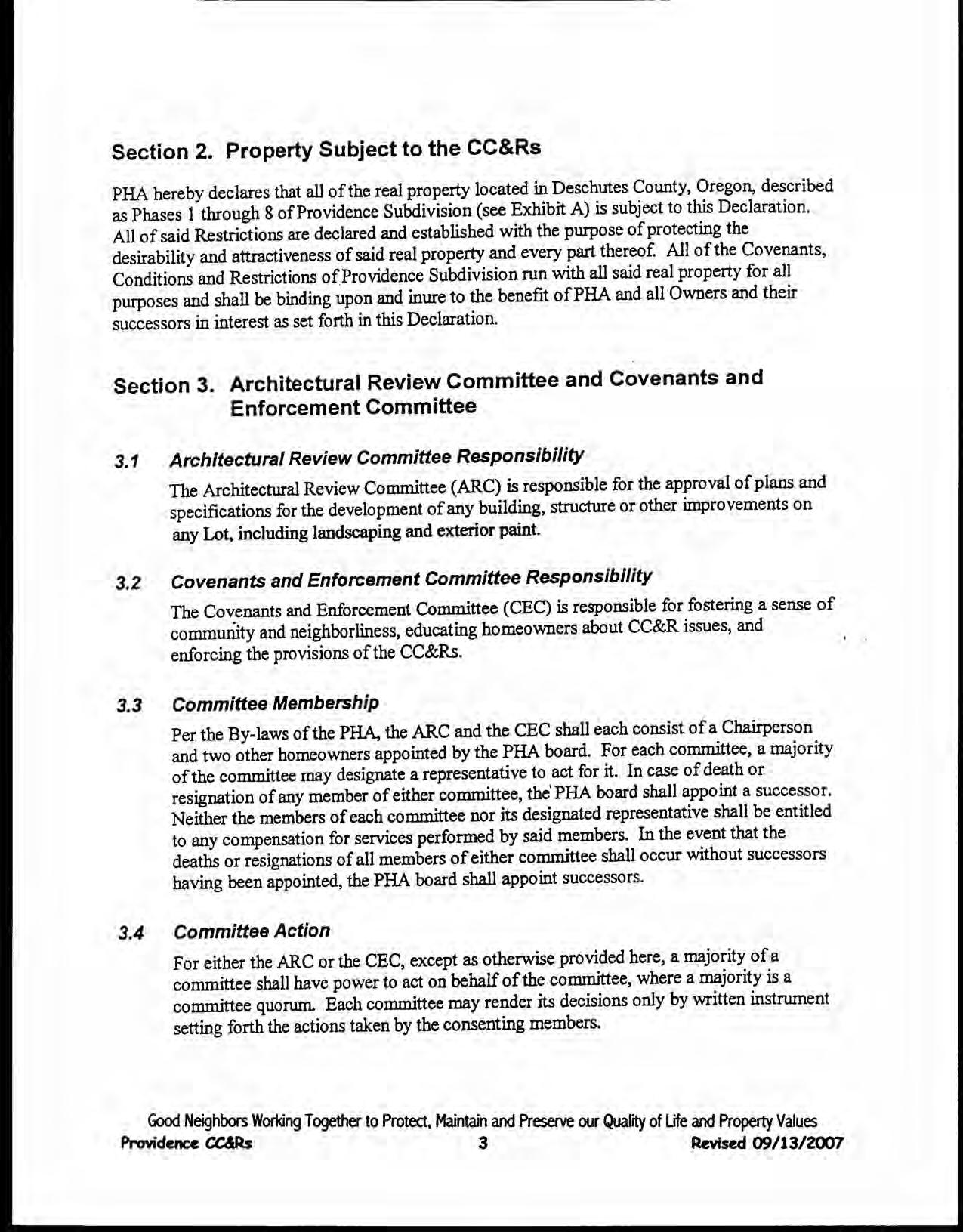 Section 2. Property Subject to the CC&Rs

PHA hereby declares that all of the real property located in Deschutes County, Oregon, described as Phases 1 through 8 of Providence Subdivision (see Exhibit A) is subject to this Declaration. All of said Restrictions are declared and established with the purpose of protecting the desirability and attractiveness of said real property and every part thereof. All of the Covenants, Conditions and Restrictions of Providence Subdivision run with all said real property for all purposes and shall be binding upon and inure to the benefit of PHA and all Owners and their successors in interest as set forth in this Declaration.

Section 3. Architectural Review Committee and Covenants and Enforcement Committee

3.1 Architectural Review Committee Responsibility

The Architectural Review Committee (ARC) is responsible for the approval of plans and specifications for the development of any building, structure or other improvements on any Lot, including landscaping and exterior paint.

3.2 Covenants and Enforcement Committee Responsibility

The Covenants and Enforcement Committee (CEC) is responsible for fostering a sense of community and neighborliness, educating homeowners about CC&R issues, and enforcing the provisions of the CC&Rs.

3.3 Committee Membership

Per the By-laws of the PHA, the ARC and the CEC shall each consist of a Chairperson and two other homeowners appointed by the PHA board. For each committee, a majority of the committee may designate a representative to act for it. In case of death or resignation of any member of either committee, the PHA board shall appoint a successor. Neither the members of each committee nor its designated representative shall be entitled to any compensation for services performed by said members. In the event that the deaths or resignations of all members of either committee shall occur without successors having been appointed, the PHA board shall appoint successors.

3.4 Committee Action

For either the ARC or the CEC, except as otherwise provided here, a majority of a committee shall have power to act on behalf of the committee, where a majority is a committee quorum. Each committee may render its decisions only by written instrument setting forth the actions taken by the consenting members.

Good Neighbors Working Together to Protect, Maintain and Preserve our Quality of Life and Property Values
Providence CC&Rs 3 Revised 09/13/2007